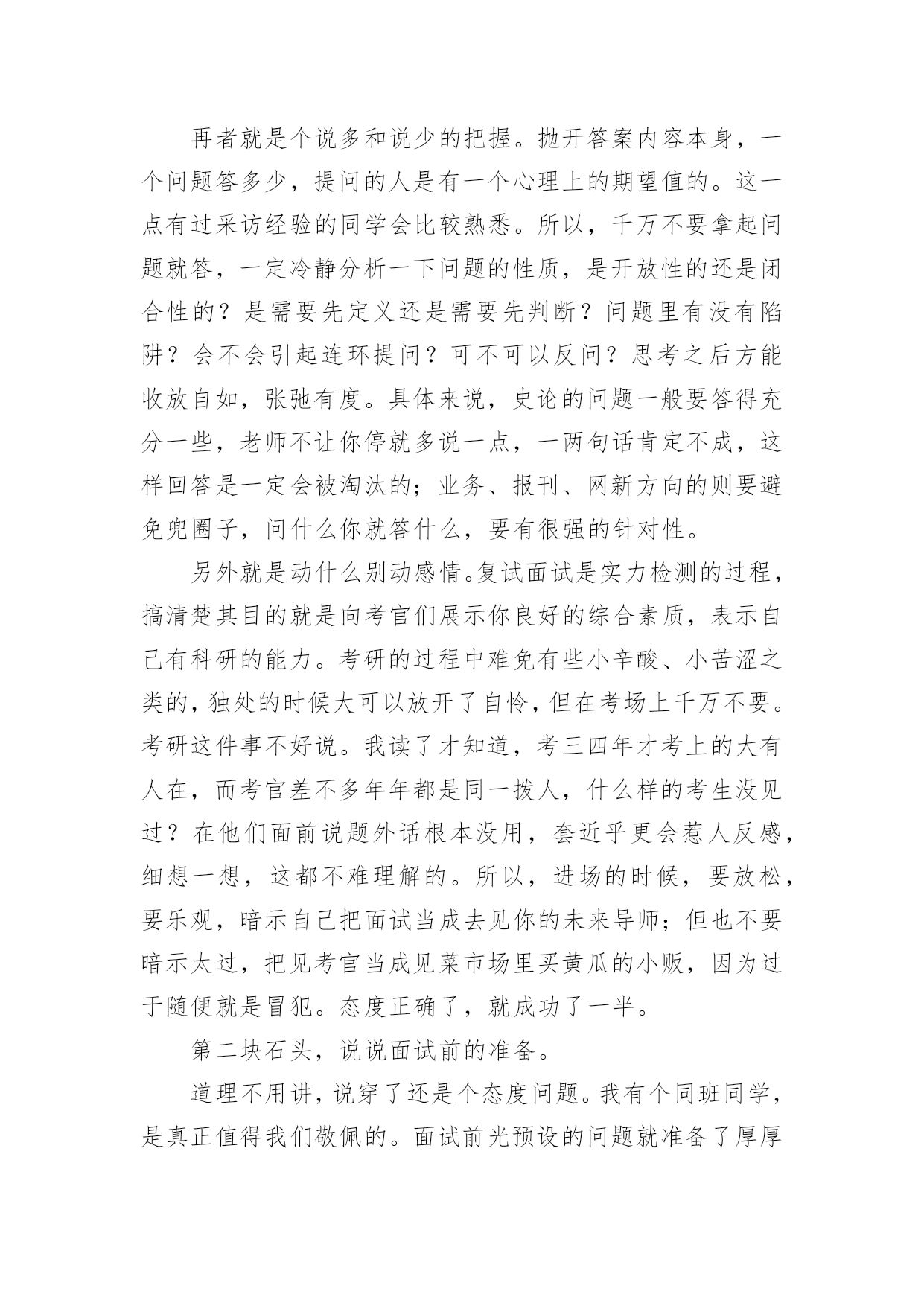 再者就是个说多和说少的把握。抛开答案内容本身，一个问题答多少，提问的人是有一个心理上的期望值的。这一点有过采访经验的同学会比较熟悉。所以，千万不要拿起问题就答，一定冷静分析一下问题的性质，是开放性的还是闭合性的？是需要先定义还是需要先判断？问题里有没有陷阱？会不会引起连环提问？可不可以反问？思考之后方能收放自如，张弛有度。具体来说，史论的问题一般要答得充分一些，老师不让你停就多说一点，一两句话肯定不成，这样回答是一定会被淘汰的；业务、报刊、网新方向的则要避免兜圈子，问什么你就答什么，要有很强的针对性。

另外就是动什么别动感情。复试面试是实力检测的过程，搞清楚其目的就是向考官们展示你良好的综合素质，表示自己有科研的能力。考研的过程中难免有些小辛酸、小苦涩之类的，独处的时候大可以放开了自怜，但在考场上千万不要。考研这件事不好说。我读了才知道，考三四年才考上的大有人在，而考官差不多年年都是同一拨人，什么样的考生没见过？在他们面前说题外话根本没用，套近乎更会惹人反感，细想一想，这都不难理解的。所以，进场的时候，要放松，要乐观，暗示自己把面试当成去见你的未来导师；但也不要暗示太过，把见考官当成见菜市场里买黄瓜的小贩，因为过于随便就是冒犯。态度正确了，就成功了一半。

第二块石头，说说面试前的准备。

道理不用讲，说穿了还是个态度问题。我有个同班同学，是真正值得我们敬佩的。面试前光预设的问题就准备了厚厚